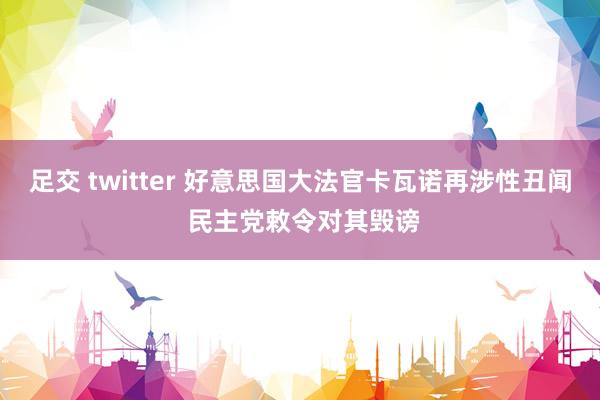 足交 twitter 好意思国大法官卡瓦诺再涉性丑闻 民主党敕令对其毁谤